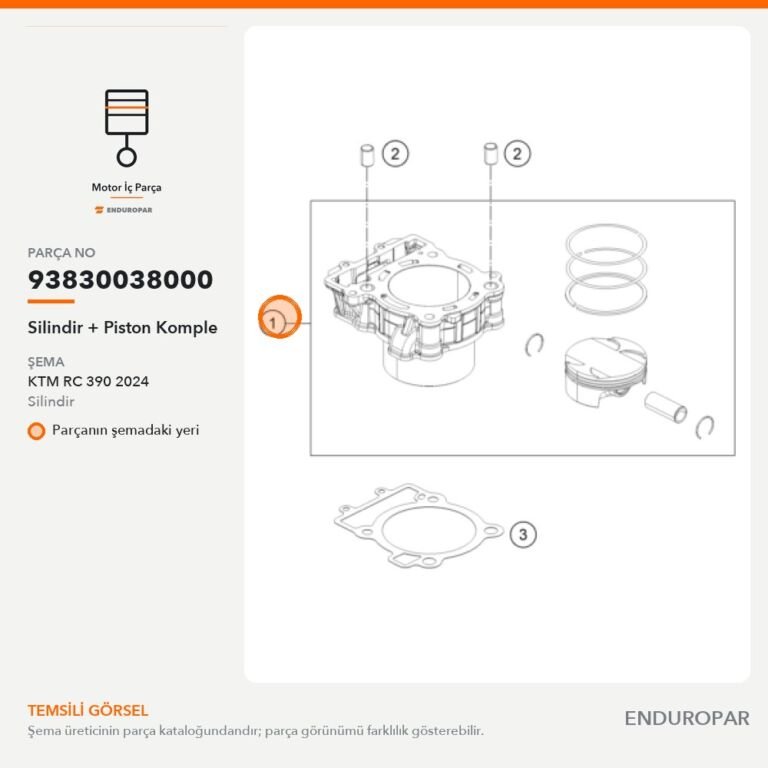 Motor İç Parça

ENDUROPAR

PARÇA NO

93830038000

Silindir + Piston Komple

ŞEMA

KTM RC 390 2024

Silindir

Parçanın şemadaki yeri

2

2

1

3

TEMSİLİ GÖRSEL

Şema üreticinin parça kataloğundandır; parça görünümü farklılık gösterebilir.

ENDUROPAR